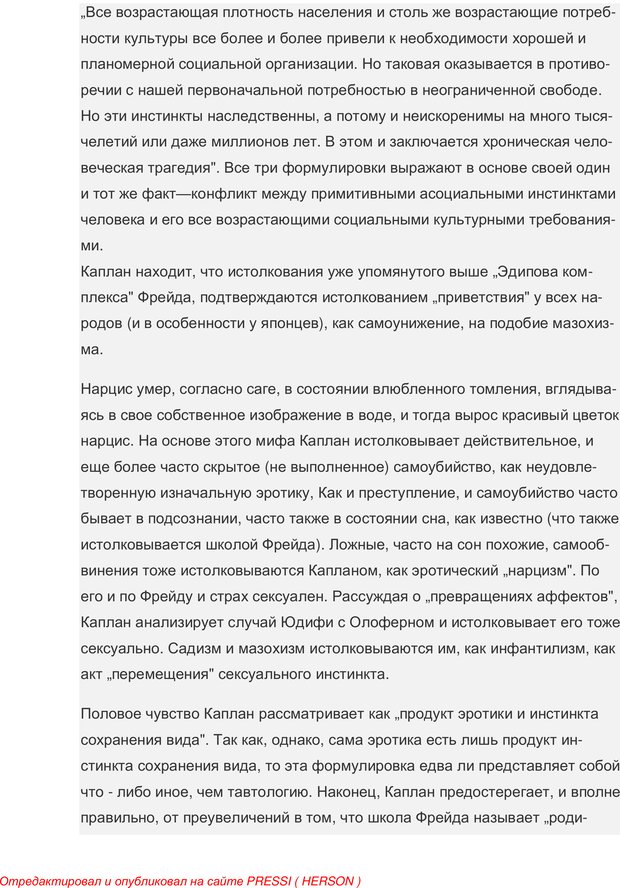 „Все возрастающая плотность населения и столь же возрастающие потребности культуры все более и более привели к необходимости хорошей и планомерной социальной организации. Но таковая оказывается в противоречии с нашей первоначальной потребностью в неограниченной свободе. Но эти инстинкты наследственны, а потому и неискоренимы на много тысячелетий или даже миллионов лет. В этом и заключается хроническая человеческая трагедия". Все три формулировки выражают в основе своей один и тот же факт—конфликт между примитивными асоциальными инстинктами человека и его все возрастающими социальными культурными требованиями.
Каплан находит, что истолкования уже упомянутого выше „Эдипова комплекса" Фрейда, подтверждаются истолкованием „приветствия" у всех народов (и в особенности у японцев), как самоунижение, на подобие мазохизма.

Нарцис умер, согласно саге, в состоянии влюбленного томления, вглядываясь в свое собственное изображение в воде, и тогда вырос красивый цветок нарцис. На основе этого мифа Каплан истолковывает действительное, и еще более часто скрытое (не выполненное) самоубийство, как неудовлетворенную изначальную эротику, Как и преступление, и самоубийство часто бывает в подсознании, часто также в состоянии сна, как известно (что также истолковывается школой Фрейда). Ложные, часто на сон похожие, самообвинения тоже истолковываются Капланом, как эротический „нарцизм". По его и по Фрейду и страх сексуален. Рассуждая о „превращениях аффектов", Каплан анализирует случай Юдифи с Олоферном и истолковывает его тоже сексуально. Садизм и мазохизм истолковываются им, как инфантилизм, как акт „перемещения" сексуального инстинкта.

Половое чувство Каплан рассматривает как „продукт эротики и инстинкта сохранения вида". Так как, однако, сама эротика есть лишь продукт инстинкта сохранения вида, то эта формулировка едва ли представляет собой что - либо иное, чем тавтологию. Наконец, Каплан предостерегает, и вполне правильно, от преувеличений в том, что школа Фрейда называет „роди-

Отредактировал и опубликовал на сайте PRESSI ( HERSON )